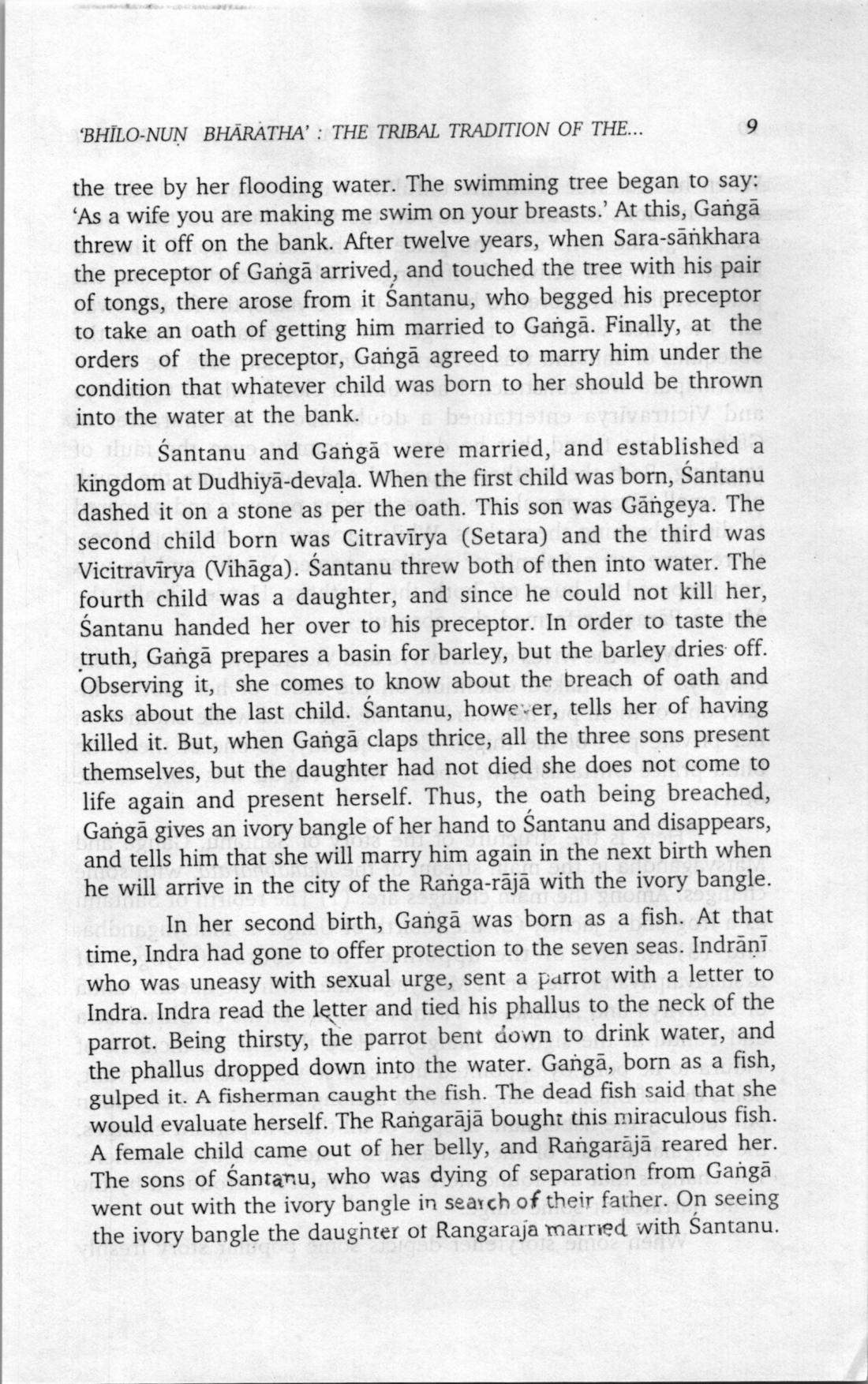 'BHĪLO-NUṆ BHĀRATHA' : THE TRIBAL TRADITION OF THE... 9

the tree by her flooding water. The swimming tree began to say: 'As a wife you are making me swim on your breasts.' At this, Gaṅgā threw it off on the bank. After twelve years, when Sara-sāṅkhara the preceptor of Gaṅgā arrived, and touched the tree with his pair of tongs, there arose from it Śantanu, who begged his preceptor to take an oath of getting him married to Gaṅgā. Finally, at the orders of the preceptor, Gaṅgā agreed to marry him under the condition that whatever child was born to her should be thrown into the water at the bank.

Śantanu and Gaṅgā were married, and established a kingdom at Dudhiyā-devaḷa. When the first child was born, Śantanu dashed it on a stone as per the oath. This son was Gāṅgeya. The second child born was Citravīrya (Setara) and the third was Vicitravīrya (Vihāga). Śantanu threw both of then into water. The fourth child was a daughter, and since he could not kill her, Śantanu handed her over to his preceptor. In order to taste the truth, Gaṅgā prepares a basin for barley, but the barley dries off. Observing it, she comes to know about the breach of oath and asks about the last child. Śantanu, however, tells her of having killed it. But, when Gaṅgā claps thrice, all the three sons present themselves, but the daughter had not died she does not come to life again and present herself. Thus, the oath being breached, Gaṅgā gives an ivory bangle of her hand to Śantanu and disappears, and tells him that she will marry him again in the next birth when he will arrive in the city of the Raṅga-rājā with the ivory bangle.

In her second birth, Gaṅgā was born as a fish. At that time, Indra had gone to offer protection to the seven seas. Indrāṇī who was uneasy with sexual urge, sent a parrot with a letter to Indra. Indra read the letter and tied his phallus to the neck of the parrot. Being thirsty, the parrot bent down to drink water, and the phallus dropped down into the water. Gaṅgā, born as a fish, gulped it. A fisherman caught the fish. The dead fish said that she would evaluate herself. The Raṅgarājā bought this miraculous fish. A female child came out of her belly, and Raṅgarājā reared her. The sons of Śantanu, who was dying of separation from Gaṅgā went out with the ivory bangle in search of their father. On seeing the ivory bangle the daughter of Rangaraja married with Śantanu.